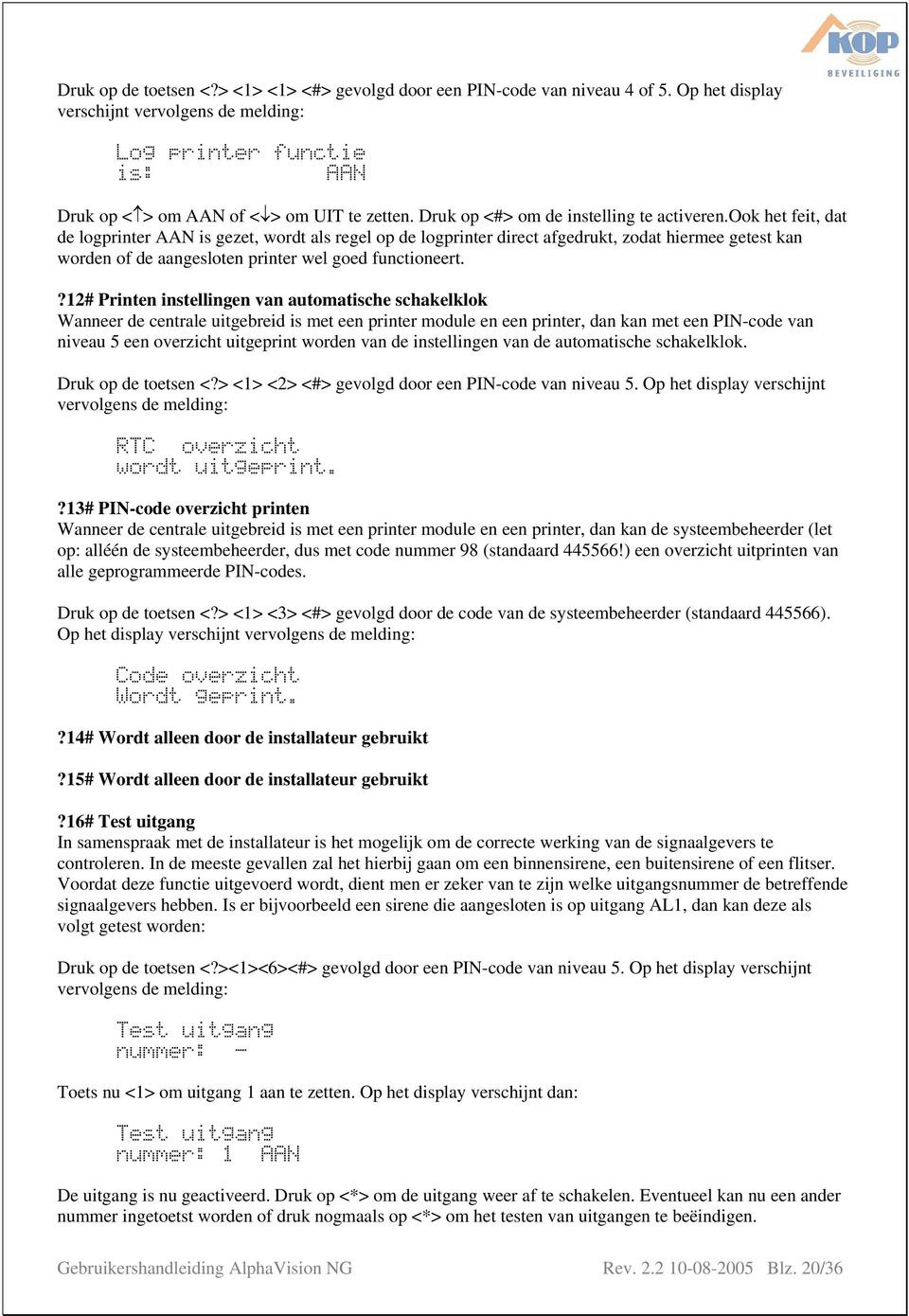 KOP
BEVEILIGING

Druk op de toetsen <?> <1> <1> <#> gevolgd door een PIN-code van niveau 4 of 5. Op het display verschijnt vervolgens de melding:

Log printer functie
is: AAN

Druk op <↑> om AAN of <↓> om UIT te zetten. Druk op <#> om de instelling te activeren.Ook het feit, dat de logprinter AAN is gezet, wordt als regel op de logprinter direct afgedrukt, zodat hiermee getest kan worden of de aangesloten printer wel goed functioneert.

?12# Printen instellingen van automatische schakelklok
Wanneer de centrale uitgebreid is met een printer module en een printer, dan kan met een PIN-code van niveau 5 een overzicht uitgeprint worden van de instellingen van de automatische schakelklok.

Druk op de toetsen <?> <1> <2> <#> gevolgd door een PIN-code van niveau 5. Op het display verschijnt vervolgens de melding:

RTC overzicht
wordt uitgeprint.

?13# PIN-code overzicht printen
Wanneer de centrale uitgebreid is met een printer module en een printer, dan kan de systeembeheerder (let op: alléén de systeembeheerder, dus met code nummer 98 (standaard 445566!) een overzicht uitprinten van alle geprogrammeerde PIN-codes.

Druk op de toetsen <?> <1> <3> <#> gevolgd door de code van de systeembeheerder (standaard 445566). Op het display verschijnt vervolgens de melding:

Code overzicht
Wordt geprint.

?14# Wordt alleen door de installateur gebruikt

?15# Wordt alleen door de installateur gebruikt

?16# Test uitgang
In samenspraak met de installateur is het mogelijk om de correcte werking van de signaalgevers te controleren. In de meeste gevallen zal het hierbij gaan om een binnensirene, een buitensirene of een flitser. Voordat deze functie uitgevoerd wordt, dient men er zeker van te zijn welke uitgangsnummer de betreffende signaalgevers hebben. Is er bijvoorbeeld een sirene die aangesloten is op uitgang AL1, dan kan deze als volgt getest worden:

Druk op de toetsen <?><1><6><#> gevolgd door een PIN-code van niveau 5. Op het display verschijnt vervolgens de melding:

Test uitgang
nummer: -

Toets nu <1> om uitgang 1 aan te zetten. Op het display verschijnt dan:

Test uitgang
nummer: 1 AAN

De uitgang is nu geactiveerd. Druk op <*> om de uitgang weer af te schakelen. Eventueel kan nu een ander nummer ingetoetst worden of druk nogmaals op <*> om het testen van uitgangen te beëindigen.

Gebruikershandleiding AlphaVision NG Rev. 2.2 10-08-2005 Blz. 20/36